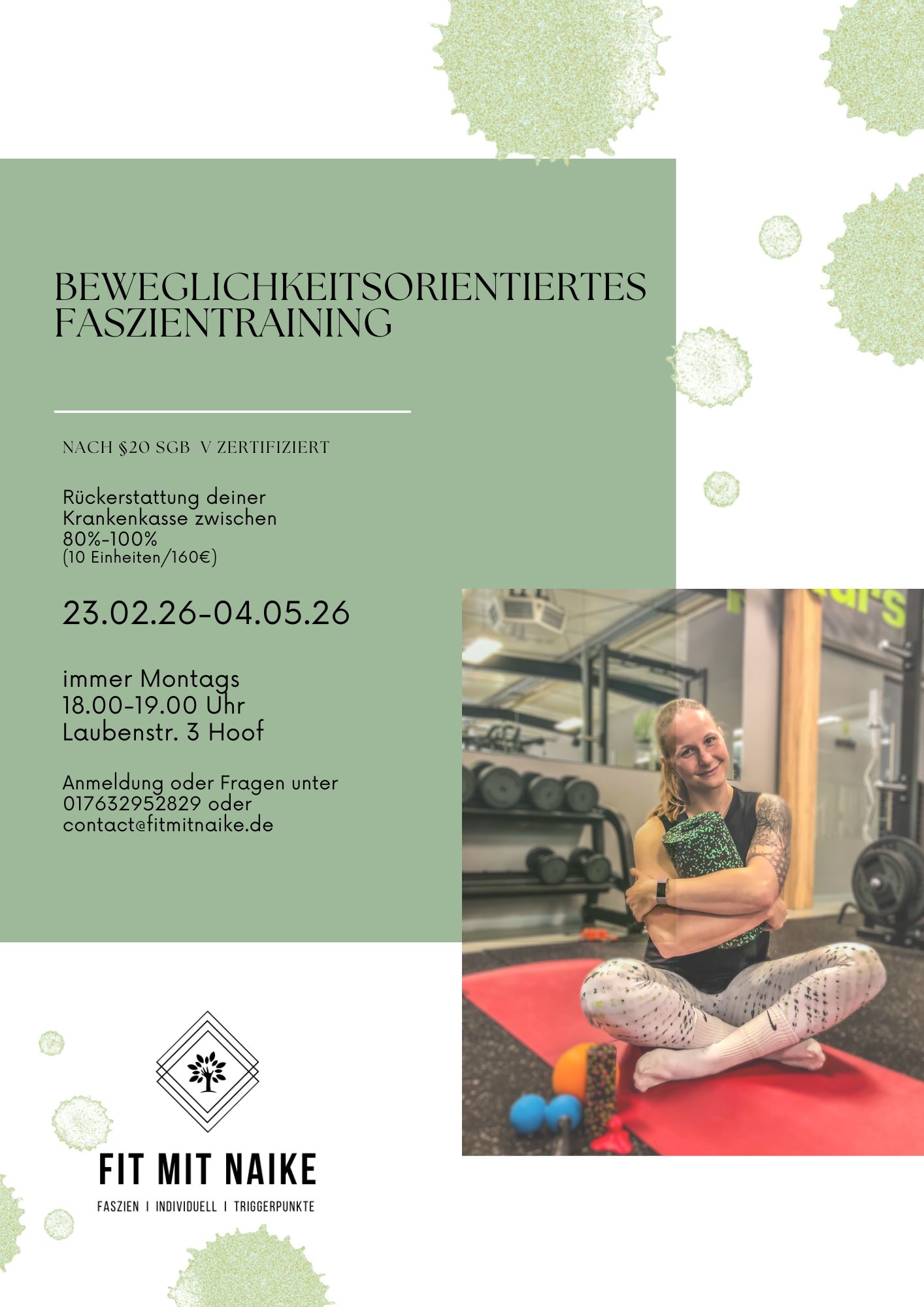 BEWEGLICHKEITSORIENTIERTES FASZIENTRAINING

NACH §20 SGB V ZERTIFIZIERT

Rückerstattung deiner Krankenkasse zwischen 80%-100%
(10 Einheiten/160€)

23.02.26-04.05.26

immer Montags
18.00-19.00 Uhr
Laubenstr. 3 Hoof

Anmeldung oder Fragen unter 017632952829 oder contact@fitmitnaike.de

FIT MIT NAIKE

FASZIEN | INDIVIDUELL | TRIGGERPUNKTE